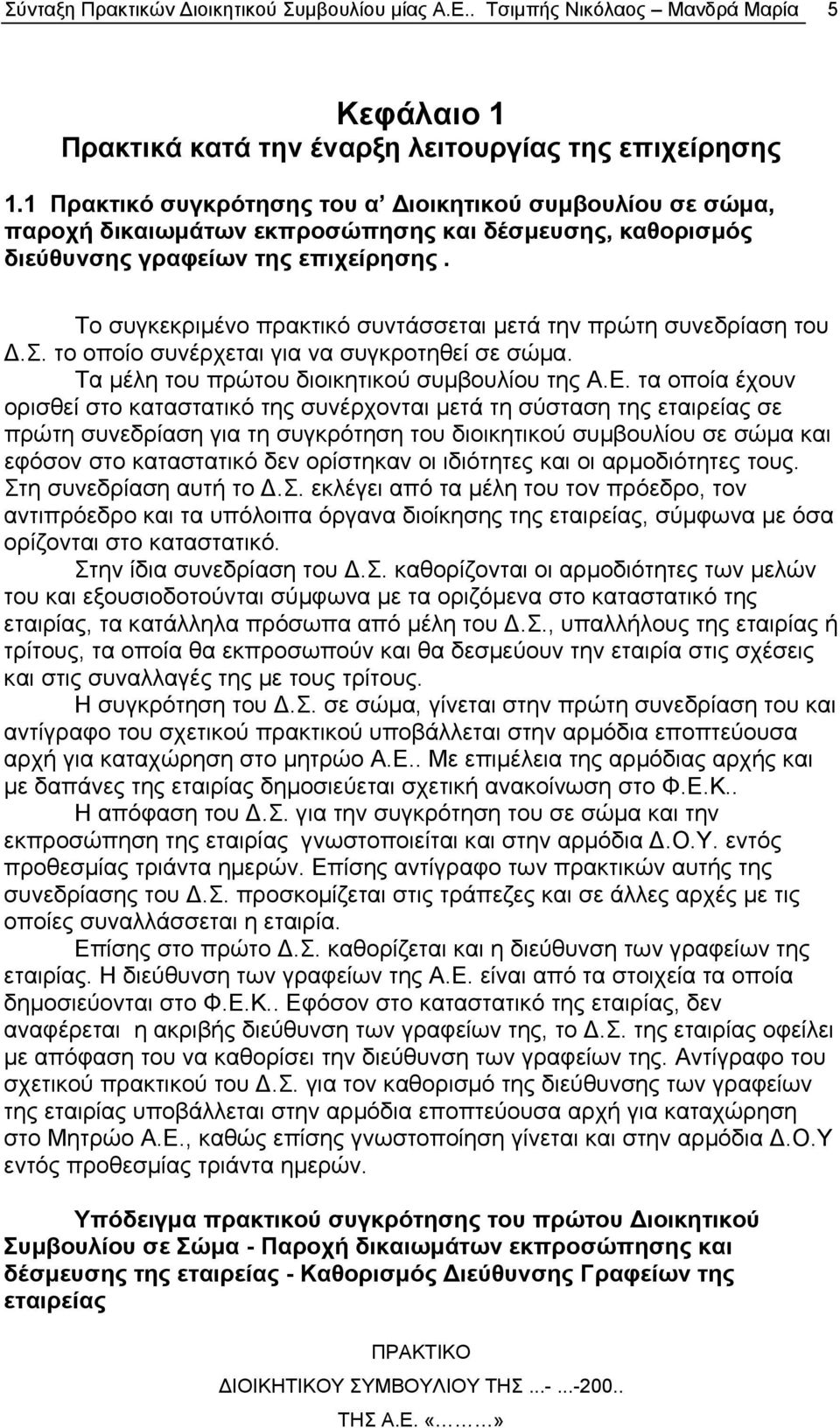 Σύνταξη Πρακτικών Διοικητικού Συμβουλίου μίας Α.Ε.. Τσιμπής Νικόλαος Μανδρά Μαρία 5

Κεφάλαιο 1
Πρακτικά κατά την έναρξη λειτουργίας της επιχείρησης

1.1 Πρακτικό συγκρότησης του α' Διοικητικού συμβουλίου σε σώμα, παροχή δικαιωμάτων εκπροσώπησης και δέσμευσης, καθορισμός διεύθυνσης γραφείων της επιχείρησης.

Το συγκεκριμένο πρακτικό συντάσσεται μετά την πρώτη συνεδρίαση του Δ.Σ. το οποίο συνέρχεται για να συγκροτηθεί σε σώμα.

Τα μέλη του πρώτου διοικητικού συμβουλίου της Α.Ε. τα οποία έχουν ορισθεί στο καταστατικό της συνέρχονται μετά τη σύσταση της εταιρείας σε πρώτη συνεδρίαση για τη συγκρότηση του διοικητικού συμβουλίου σε σώμα και εφόσον στο καταστατικό δεν ορίστηκαν οι ιδιότητες και οι αρμοδιότητες τους. Στη συνεδρίαση αυτή το Δ.Σ. εκλέγει από τα μέλη του τον πρόεδρο, τον αντιπρόεδρο και τα υπόλοιπα όργανα διοίκησης της εταιρείας, σύμφωνα με όσα ορίζονται στο καταστατικό.

Στην ίδια συνεδρίαση του Δ.Σ. καθορίζονται οι αρμοδιότητες των μελών του και εξουσιοδοτούνται σύμφωνα με τα οριζόμενα στο καταστατικό της εταιρίας, τα κατάλληλα πρόσωπα από μέλη του Δ.Σ., υπαλλήλους της εταιρίας ή τρίτους, τα οποία θα εκπροσωπούν και θα δεσμεύουν την εταιρία στις σχέσεις και στις συναλλαγές της με τους τρίτους.

Η συγκρότηση του Δ.Σ. σε σώμα, γίνεται στην πρώτη συνεδρίαση του και αντίγραφο του σχετικού πρακτικού υποβάλλεται στην αρμόδια εποπτεύουσα αρχή για καταχώρηση στο μητρώο Α.Ε.. Με επιμέλεια της αρμόδιας αρχής και με δαπάνες της εταιρίας δημοσιεύεται σχετική ανακοίνωση στο Φ.Ε.Κ..

Η απόφαση του Δ.Σ. για την συγκρότηση του σε σώμα και την εκπροσώπηση της εταιρίας γνωστοποιείται και στην αρμόδια Δ.Ο.Υ. εντός προθεσμίας τριάντα ημερών. Επίσης αντίγραφο των πρακτικών αυτής της συνεδρίασης του Δ.Σ. προσκομίζεται στις τράπεζες και σε άλλες αρχές με τις οποίες συναλλάσσεται η εταιρία.

Επίσης στο πρώτο Δ.Σ. καθορίζεται και η διεύθυνση των γραφείων της εταιρίας. Η διεύθυνση των γραφείων της Α.Ε. είναι από τα στοιχεία τα οποία δημοσιεύονται στο Φ.Ε.Κ.. Εφόσον στο καταστατικό της εταιρίας, δεν αναφέρεται η ακριβής διεύθυνση των γραφείων της, το Δ.Σ. της εταιρίας οφείλει με απόφαση του να καθορίσει την διεύθυνση των γραφείων της. Αντίγραφο του σχετικού πρακτικού το Δ.Σ. για τον καθορισμό της διεύθυνσης των γραφείων της εταιρίας υποβάλλεται στην αρμόδια εποπτεύουσα αρχή για καταχώρηση στο Μητρώο Α.Ε., καθώς επίσης γνωστοποίηση γίνεται και στην αρμόδια Δ.Ο.Υ εντός προθεσμίας τριάντα ημερών.

Υπόδειγμα πρακτικού συγκρότησης του πρώτου Διοικητικού Συμβουλίου σε Σώμα - Παροχή δικαιωμάτων εκπροσώπησης και δέσμευσης της εταιρείας - Καθορισμός Διεύθυνσης Γραφείων της εταιρείας

ΠΡΑΚΤΙΚΟ
ΔΙΟΙΚΗΤΙΚΟΥ ΣΥΜΒΟΥΛΙΟΥ ΤΗΣ ...-...-200..
ΤΗΣ Α.Ε. «.........»